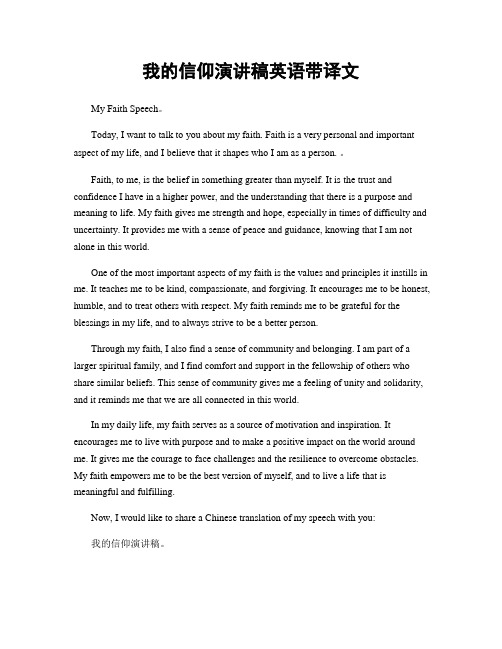 我的信仰演讲稿英语带译文

My Faith Speech。

Today, I want to talk to you about my faith. Faith is a very personal and important aspect of my life, and I believe that it shapes who I am as a person. 。

Faith, to me, is the belief in something greater than myself. It is the trust and confidence I have in a higher power, and the understanding that there is a purpose and meaning to life. My faith gives me strength and hope, especially in times of difficulty and uncertainty. It provides me with a sense of peace and guidance, knowing that I am not alone in this world.

One of the most important aspects of my faith is the values and principles it instills in me. It teaches me to be kind, compassionate, and forgiving. It encourages me to be honest, humble, and to treat others with respect. My faith reminds me to be grateful for the blessings in my life, and to always strive to be a better person.

Through my faith, I also find a sense of community and belonging. I am part of a larger spiritual family, and I find comfort and support in the fellowship of others who share similar beliefs. This sense of community gives me a feeling of unity and solidarity, and it reminds me that we are all connected in this world.

In my daily life, my faith serves as a source of motivation and inspiration. It encourages me to live with purpose and to make a positive impact on the world around me. It gives me the courage to face challenges and the resilience to overcome obstacles. My faith empowers me to be the best version of myself, and to live a life that is meaningful and fulfilling.

Now, I would like to share a Chinese translation of my speech with you:

我的信仰演讲稿。